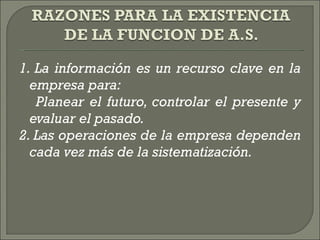 RAZONES PARA LA EXISTENCIA DE LA FUNCION DE A.S.

1. La información es un recurso clave en la empresa para:
Planear el futuro, controlar el presente y evaluar el pasado.
2. Las operaciones de la empresa dependen cada vez más de la sistematización.